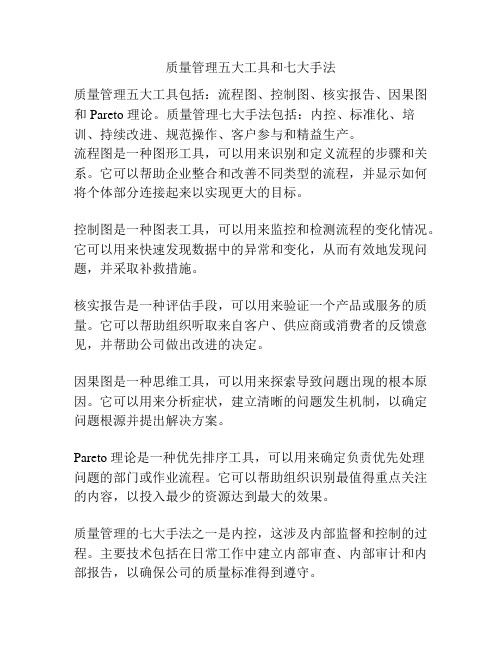 质量管理五大工具和七大手法

质量管理五大工具包括：流程图、控制图、核实报告、因果图和 Pareto 理论。质量管理七大手法包括：内控、标准化、培训、持续改进、规范操作、客户参与和精益生产。
流程图是一种图形工具，可以用来识别和定义流程的步骤和关系。它可以帮助企业整合和改善不同类型的流程，并显示如何将个体部分连接起来以实现更大的目标。

控制图是一种图表工具，可以用来监控和检测流程的变化情况。它可以用来快速发现数据中的异常和变化，从而有效地发现问题，并采取补救措施。

核实报告是一种评估手段，可以用来验证一个产品或服务的质量。它可以帮助组织听取来自客户、供应商或消费者的反馈意见，并帮助公司做出改进的决定。

因果图是一种思维工具，可以用来探索导致问题出现的根本原因。它可以用来分析症状，建立清晰的问题发生机制，以确定问题根源并提出解决方案。

Pareto 理论是一种优先排序工具，可以用来确定负责优先处理问题的部门或作业流程。它可以帮助组织识别最值得重点关注的内容，以投入最少的资源达到最大的效果。

质量管理的七大手法之一是内控，这涉及内部监督和控制的过程。主要技术包括在日常工作中建立内部审查、内部审计和内部报告，以确保公司的质量标准得到遵守。